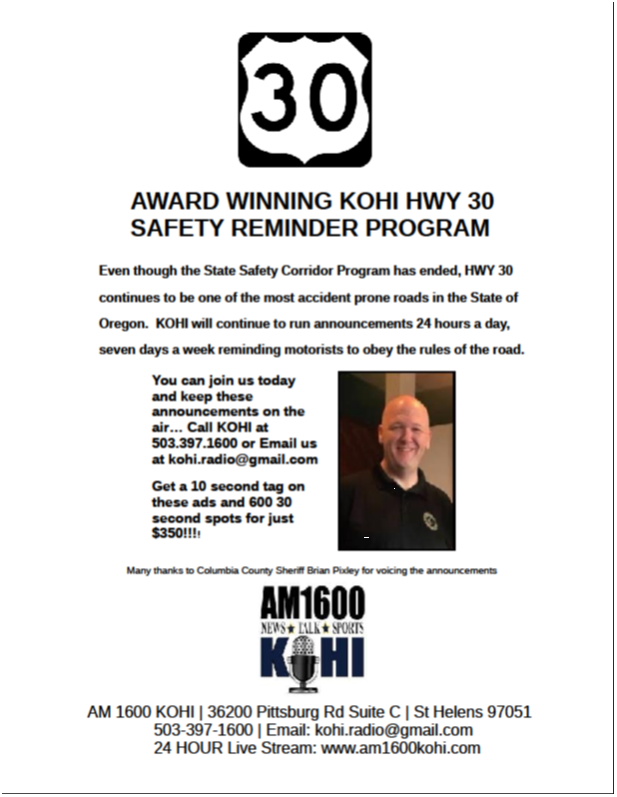 30

AWARD WINNING KOHI HWY 30
SAFETY REMINDER PROGRAM

Even though the State Safety Corridor Program has ended, HWY 30 continues to be one of the most accident prone roads in the State of Oregon. KOHI will continue to run announcements 24 hours a day, seven days a week reminding motorists to obey the rules of the road.

You can join us today and keep these announcements on the air... Call KOHI at 503.397.1600 or Email us at kohi.radio@gmail.com

Get a 10 second tag on these ads and 600 30 second spots for just $350!!!!

Many thanks to Columbia County Sheriff Brian Pixley for voicing the announcements

AM1600
NEWS★TALK★SPORTS
KOHI

AM 1600 KOHI | 36200 Pittsburg Rd Suite C | St Helens 97051
503-397-1600 | Email: kohi.radio@gmail.com
24 HOUR Live Stream: www.am1600kohi.com